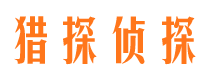 猎探侦探